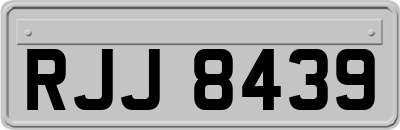 RJJ 8439